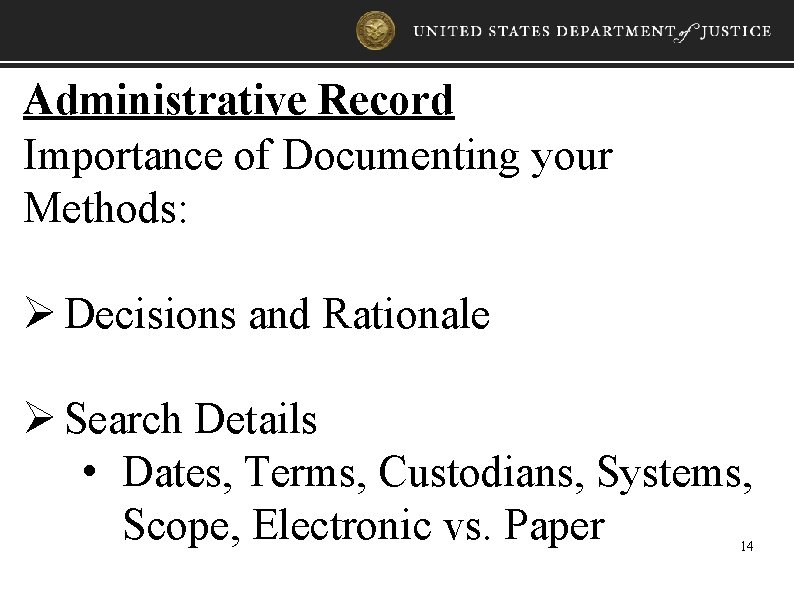 UNITED STATES DEPARTMENT of JUSTICE

Administrative Record

Importance of Documenting your Methods:

➢ Decisions and Rationale

➢ Search Details

• Dates, Terms, Custodians, Systems, Scope, Electronic vs. Paper

14